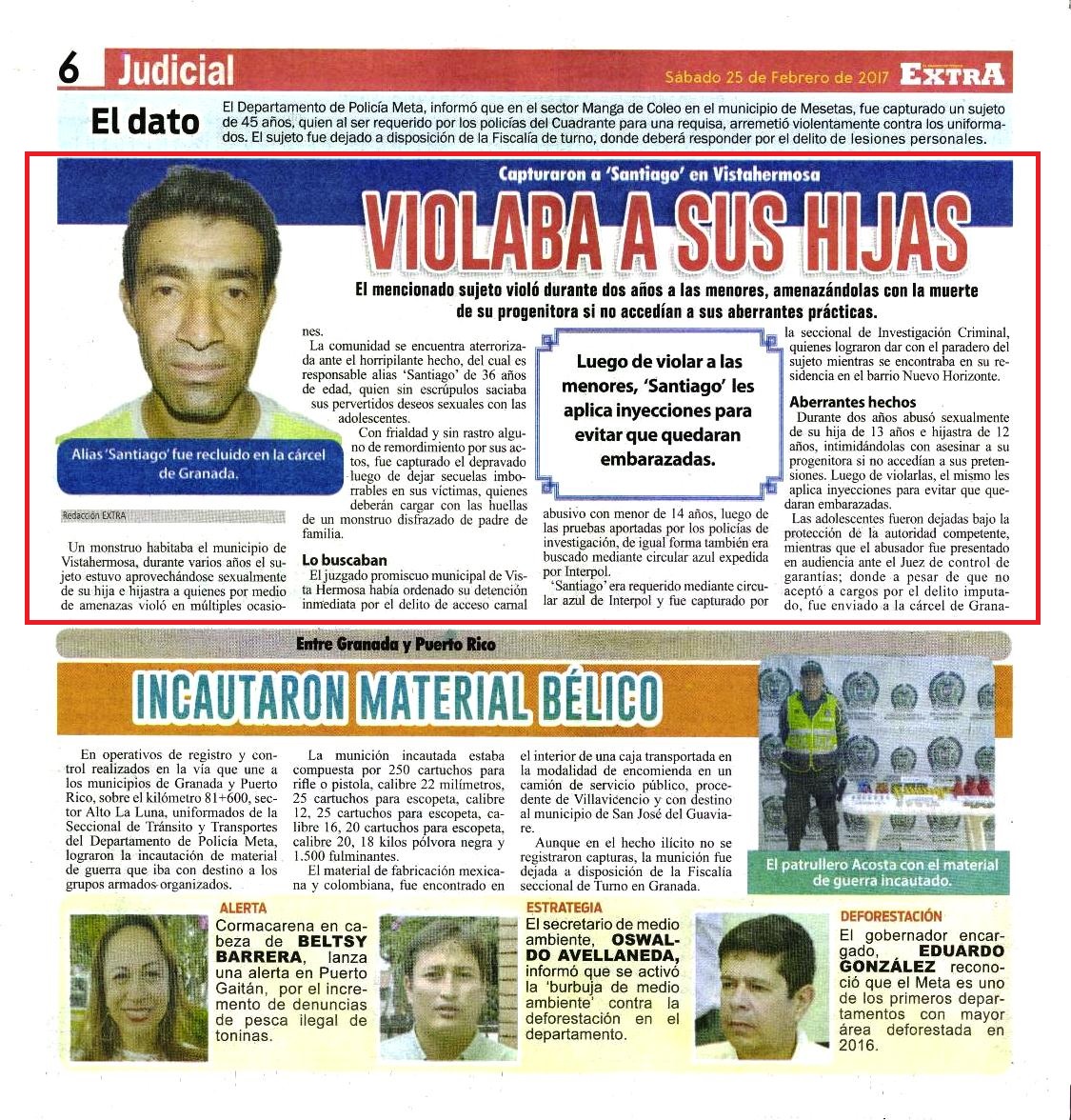 6 Judicial

Sábado 25 de Febrero de 2017 EXTRA

El dato

El Departamento de Policía Meta, informó que en el sector Manga de Coleo en el municipio de Mesetas, fue capturado un sujeto de 45 años, quien al ser requerido por los policías del Cuadrante para una requisa, arremetió violentamente contra los uniformados. El sujeto fue dejado a disposición de la Fiscalía de turno, donde deberá responder por el delito de lesiones personales.

Capturaron a 'Santiago' en Vistahermosa

VIOLABA A SUS HIJAS

El mencionado sujeto violó durante dos años a las menores, amenazándolas con la muerte de su progenitora si no accedían a sus aberrantes prácticas.

Alias 'Santiago' fue recluido en la cárcel de Granada.

Redacción EXTRA

Un monstruo habitaba el municipio de Vistahermosa, durante varios años el sujeto estuvo aprovechándose sexualmente de su hija e hijastra a quienes por medio de amenazas violó en múltiples ocasiones.

La comunidad se encuentra aterrorizada ante el horripilante hecho, del cual es responsable alias 'Santiago' de 36 años de edad, quien sin escrúpulos saciaba sus pervertidos deseos sexuales con las adolescentes.

Con frialdad y sin rastro alguno de remordimiento por sus actos, fue capturado el depravado luego de dejar secuelas imborrables en sus víctimas, quienes deberán cargar con las huellas de un monstruo disfrazado de padre de familia.

Lo buscaban

El juzgado promiscuo municipal de Vista Hermosa había ordenado su detención inmediata por el delito de acceso carnal abusivo con menor de 14 años, luego de las pruebas aportadas por los policías de investigación, de igual forma también era buscado mediante circular azul expedida por Interpol.

'Santiago' era requerido mediante circular azul de Interpol y fue capturado por la seccional de Investigación Criminal, quienes lograron dar con el paradero del sujeto mientras se encontraba en su residencia en el barrio Nuevo Horizonte.

Luego de violar a las menores, 'Santiago' les aplica inyecciones para evitar que quedaran embarazadas.

Aberrantes hechos

Durante dos años abusó sexualmente de su hija de 13 años e hijastra de 12 años, intimidándolas con asesinar a su progenitora si no accedían a sus pretensiones. Luego de violarlas, el mismo les aplica inyecciones para evitar que quedaran embarazadas.

Las adolescentes fueron dejadas bajo la protección de la autoridad competente, mientras que el abusador fue presentado en audiencia ante el Juez de control de garantías; donde a pesar de que no aceptó a cargos por el delito imputado, fue enviado a la cárcel de Grana-

Entre Granada y Puerto Rico

INCAUTARON MATERIAL BÉLICO

En operativos de registro y control realizados en la vía que une a los municipios de Granada y Puerto Rico, sobre el kilómetro 81+600, sector Alto La Luna, uniformados de la Seccional de Tránsito y Transportes del Departamento de Policía Meta, lograron la incautación de material de guerra que iba con destino a los grupos armados organizados.

La munición incautada estaba compuesta por 250 cartuchos para rifle o pistola, calibre 22 milímetros, 25 cartuchos para escopeta, calibre 12, 25 cartuchos para escopeta, calibre 16, 20 cartuchos para escopeta, calibre 20, 18 kilos pólvora negra y 1.500 fulminantes.

El material de fabricación mexicana y colombiana, fue encontrado en el interior de una caja transportada en la modalidad de encomienda en un camión de servicio público, procedente de Villavicencio y con destino al municipio de San José del Guaviare.

Aunque en el hecho ilícito no se registraron capturas, la munición fue dejada a disposición de la Fiscalía seccional de Turno en Granada.

El patrullero Acosta con el material de guerra incautado.

ALERTA
Cormacarena en cabeza de BELTSY BARRERA, lanza una alerta en Puerto Gaitán, por el incremento de denuncias de pesca ilegal de toninas.

ESTRATEGIA
El secretario de medio ambiente, OSWALDO AVELLANEDA, informó que se activó la 'burbuja de medio ambiente' contra la deforestación en el departamento.

DEFORESTACIÓN
El gobernador encargado, EDUARDO GONZÁLEZ reconoció que el Meta es uno de los primeros departamentos con mayor área deforestada en 2016.